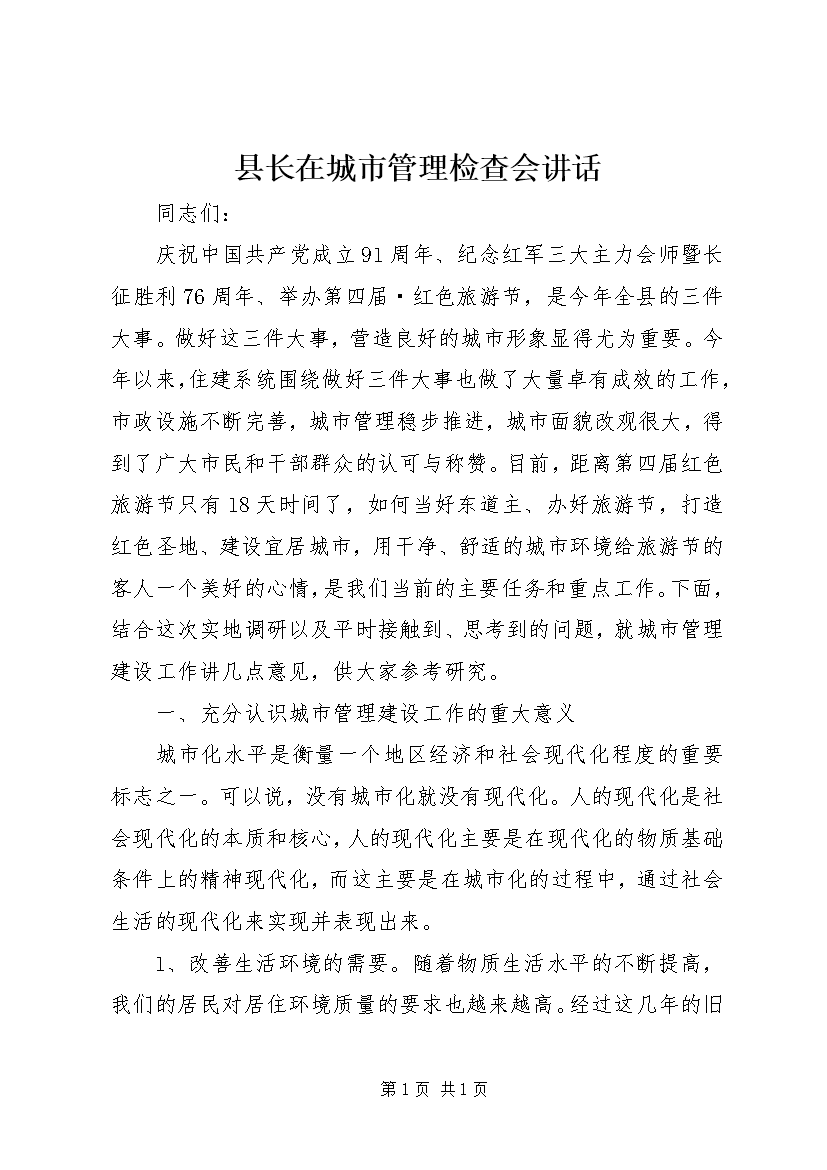 县长在城市管理检查会讲话

同志们：

庆祝中国共产党成立91周年、纪念红军三大主力会师暨长征胜利76周年、举办第四届·红色旅游节，是今年全县的三件大事。做好这三件大事，营造良好的城市形象显得尤为重要。今年以来，住建系统围绕做好三件大事也做了大量卓有成效的工作，市政设施不断完善，城市管理稳步推进，城市面貌改观很大，得到了广大市民和干部群众的认可与称赞。目前，距离第四届红色旅游节只有18天时间了，如何当好东道主、办好旅游节，打造红色圣地、建设宜居城市，用干净、舒适的城市环境给旅游节的客人一个美好的心情，是我们当前的主要任务和重点工作。下面，结合这次实地调研以及平时接触到、思考到的问题，就城市管理建设工作讲几点意见，供大家参考研究。

一、充分认识城市管理建设工作的重大意义

城市化水平是衡量一个地区经济和社会现代化程度的重要标志之一。可以说，没有城市化就没有现代化。人的现代化是社会现代化的本质和核心，人的现代化主要是在现代化的物质基础条件上的精神现代化，而这主要是在城市化的过程中，通过社会生活的现代化来实现并表现出来。

1、改善生活环境的需要。随着物质生活水平的不断提高，我们的居民对居住环境质量的要求也越来越高。经过这几年的旧

第1页 共1页